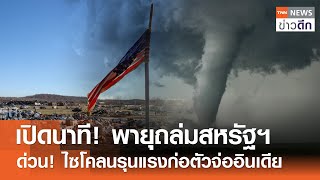 TNN NEWS
ข่าวดึก

เปิดนาที! พายุถล่มสหรัฐฯ
ด่วน! ไซโคลนรุนแรงก่อตัวจ่ออินเดีย